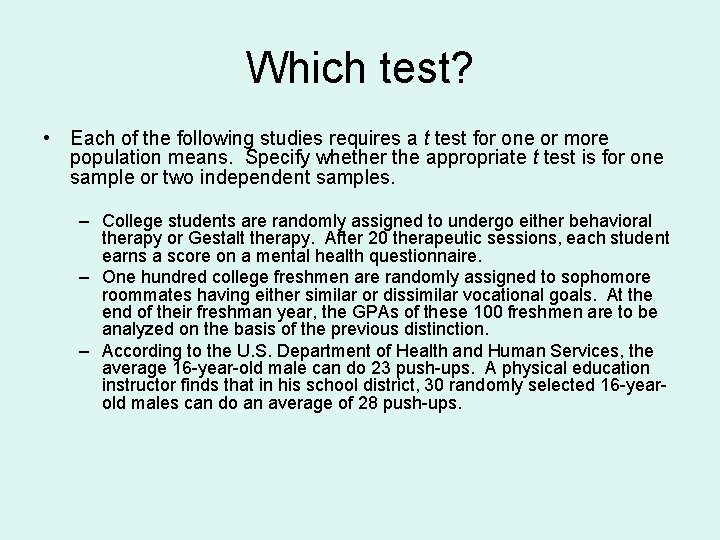 Which test?

• Each of the following studies requires a t test for one or more population means. Specify whether the appropriate t test is for one sample or two independent samples.

– College students are randomly assigned to undergo either behavioral therapy or Gestalt therapy. After 20 therapeutic sessions, each student earns a score on a mental health questionnaire.
– One hundred college freshmen are randomly assigned to sophomore roommates having either similar or dissimilar vocational goals. At the end of their freshman year, the GPAs of these 100 freshmen are to be analyzed on the basis of the previous distinction.
– According to the U.S. Department of Health and Human Services, the average 16-year-old male can do 23 push-ups. A physical education instructor finds that in his school district, 30 randomly selected 16-year-old males can do an average of 28 push-ups.